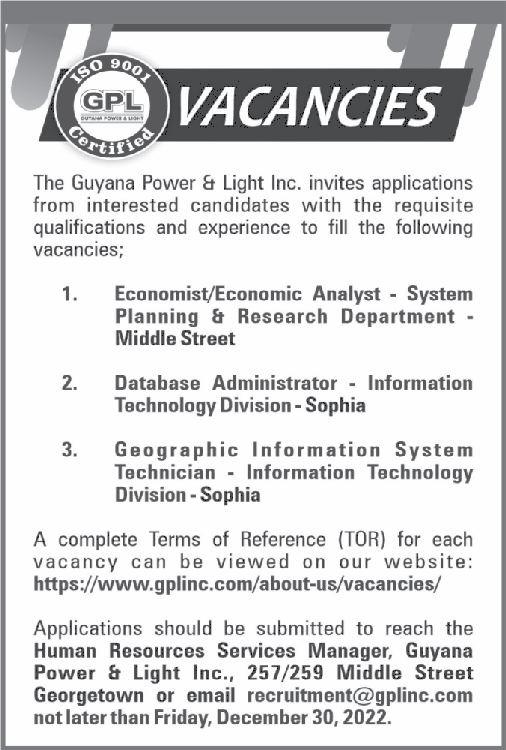 ISO 9001
GPL
GUYANA POWER & LIGHT
Certified

VACANCIES

The Guyana Power & Light Inc. invites applications from interested candidates with the requisite qualifications and experience to fill the following vacancies;

1. Economist/Economic Analyst - System Planning & Research Department - Middle Street

2. Database Administrator - Information Technology Division - Sophia

3. Geographic Information System Technician - Information Technology Division - Sophia

A complete Terms of Reference (TOR) for each vacancy can be viewed on our website: https://www.gplinc.com/about-us/vacancies/

Applications should be submitted to reach the Human Resources Services Manager, Guyana Power & Light Inc., 257/259 Middle Street Georgetown or email recruitment@gplinc.com not later than Friday, December 30, 2022.